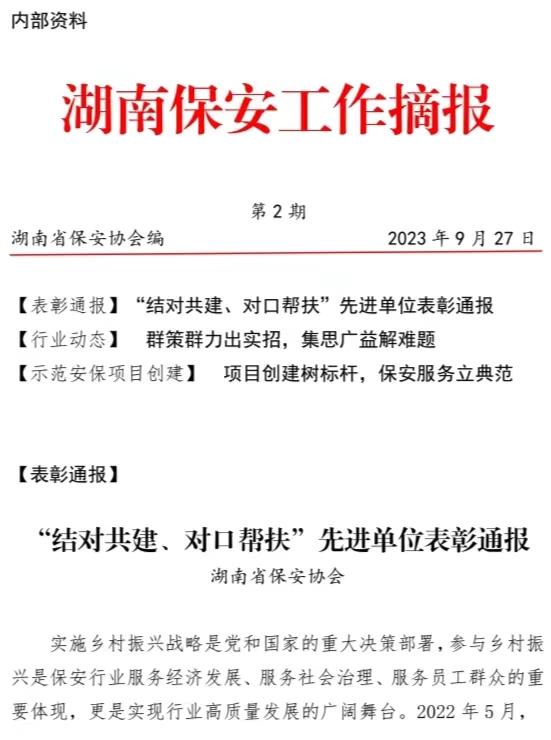 内部资料

湖南保安工作摘报

第 2 期

湖南省保安协会编 2023 年 9 月 27 日

【表彰通报】“结对共建、对口帮扶”先进单位表彰通报
【行业动态】 群策群力出实招，集思广益解难题
【示范安保项目创建】 项目创建树标杆，保安服务立典范

【表彰通报】

“结对共建、对口帮扶”先进单位表彰通报

湖南省保安协会

实施乡村振兴战略是党和国家的重大决策部署，参与乡村振兴是保安行业服务经济发展、服务社会治理、服务员工群众的重要体现，更是实现行业高质量发展的广阔舞台。2022 年 5 月，